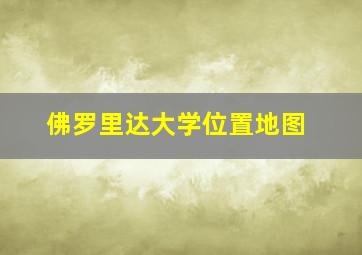 佛罗里达大学位置地图